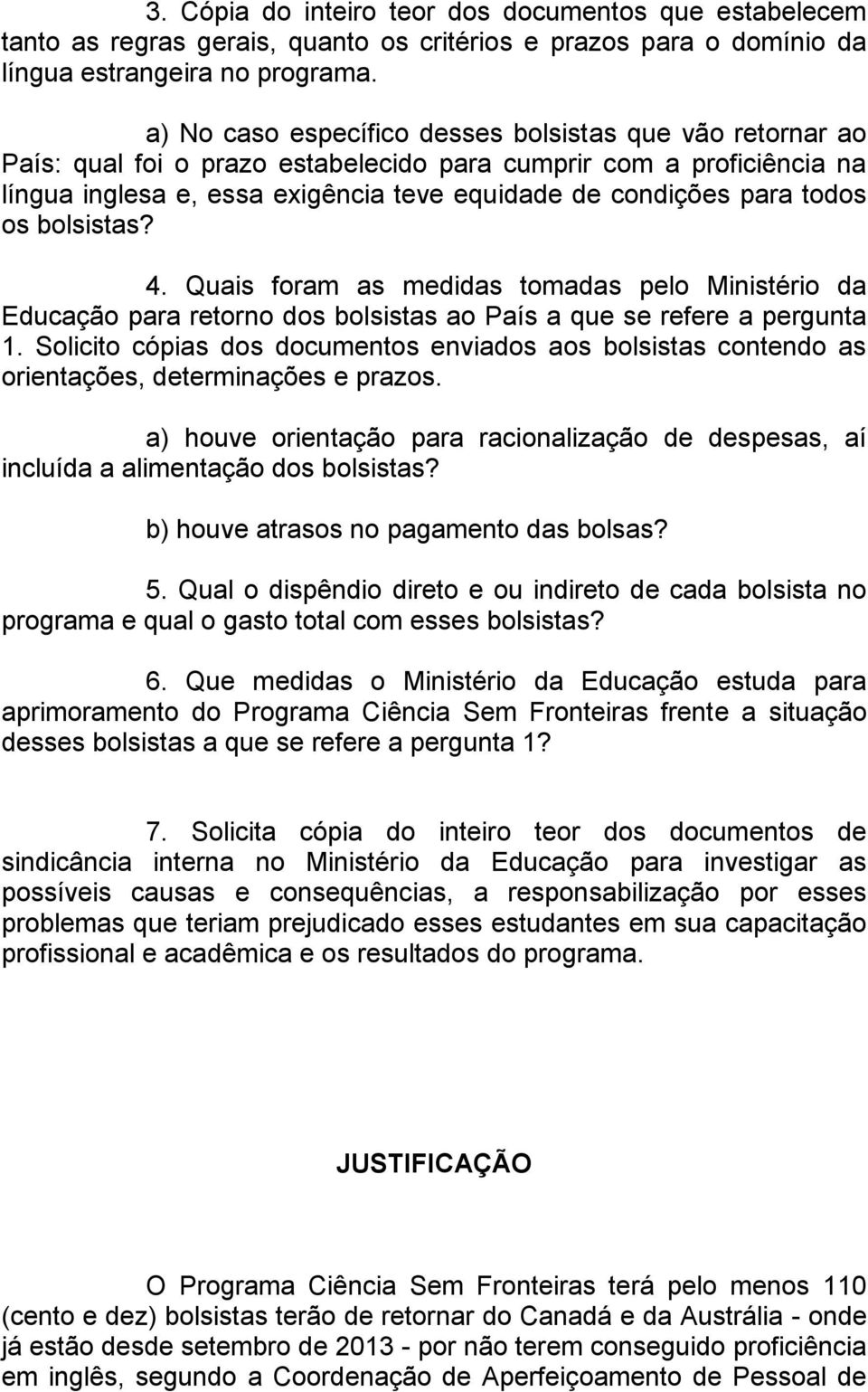 3. Cópia do inteiro teor dos documentos que estabelecem tanto as regras gerais, quanto os critérios e prazos para o domínio da língua estrangeira no programa.

a) No caso específico desses bolsistas que vão retornar ao País: qual foi o prazo estabelecido para cumprir com a proficiência na língua inglesa e, essa exigência teve equidade de condições para todos os bolsistas?

4. Quais foram as medidas tomadas pelo Ministério da Educação para retorno dos bolsistas ao País a que se refere a pergunta 1. Solicito cópias dos documentos enviados aos bolsistas contendo as orientações, determinações e prazos.

a) houve orientação para racionalização de despesas, aí incluída a alimentação dos bolsistas?

b) houve atrasos no pagamento das bolsas?

5. Qual o dispêndio direto e ou indireto de cada bolsista no programa e qual o gasto total com esses bolsistas?

6. Que medidas o Ministério da Educação estuda para aprimoramento do Programa Ciência Sem Fronteiras frente a situação desses bolsistas a que se refere a pergunta 1?

7. Solicita cópia do inteiro teor dos documentos de sindicância interna no Ministério da Educação para investigar as possíveis causas e consequências, a responsabilização por esses problemas que teriam prejudicado esses estudantes em sua capacitação profissional e acadêmica e os resultados do programa.

JUSTIFICAÇÃO

O Programa Ciência Sem Fronteiras terá pelo menos 110 (cento e dez) bolsistas terão de retornar do Canadá e da Austrália - onde já estão desde setembro de 2013 - por não terem conseguido proficiência em inglês, segundo a Coordenação de Aperfeiçoamento de Pessoal de